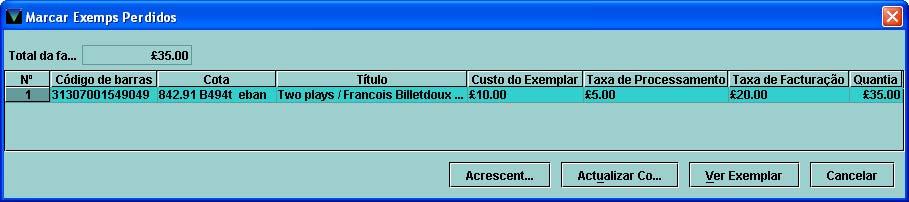 Marcar Exemps Perdidos

Total da fa... £35.00

| Nº | Código de barras | Cota | Título | Custo do Exemplar | Taxa de Processamento | Taxa de Facturação | Quantia |
|---|---|---|---|---|---|---|---|
| 1 | 31307001549049 | 842.91 B494t eban | Two plays / Francois Billetdoux ... | £10.00 | £5.00 | £20.00 | £35.00 |

Acrescent... Actualizar Co... Ver Exemplar Cancelar